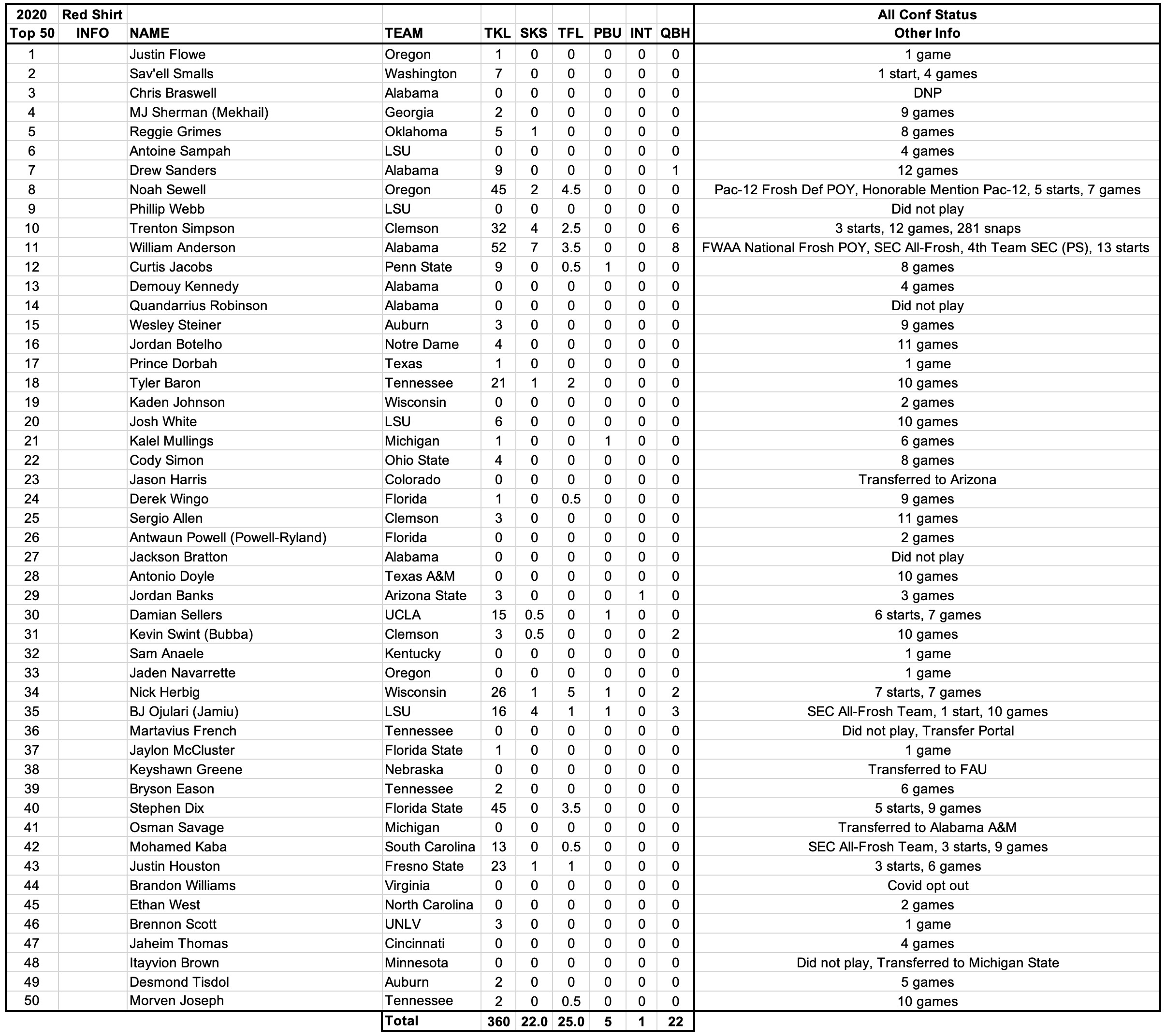 | 2020 Top 50 | Red Shirt INFO | NAME | TEAM | TKL | SKS | TFL | PBU | INT | QBH | All Conf Status Other Info |
|---|---|---|---|---|---|---|---|---|---|---|
| 1 | | Justin Flowe | Oregon | 1 | 0 | 0 | 0 | 0 | 0 | 1 game |
| 2 | | Sav'ell Smalls | Washington | 7 | 0 | 0 | 0 | 0 | 0 | 1 start, 4 games |
| 3 | | Chris Braswell | Alabama | 0 | 0 | 0 | 0 | 0 | 0 | DNP |
| 4 | | MJ Sherman (Mekhail) | Georgia | 2 | 0 | 0 | 0 | 0 | 0 | 9 games |
| 5 | | Reggie Grimes | Oklahoma | 5 | 1 | 0 | 0 | 0 | 0 | 8 games |
| 6 | | Antoine Sampah | LSU | 0 | 0 | 0 | 0 | 0 | 0 | 4 games |
| 7 | | Drew Sanders | Alabama | 9 | 0 | 0 | 0 | 0 | 1 | 12 games |
| 8 | | Noah Sewell | Oregon | 45 | 2 | 4.5 | 0 | 0 | 0 | Pac-12 Frosh Def POY, Honorable Mention Pac-12, 5 starts, 7 games |
| 9 | | Phillip Webb | LSU | 0 | 0 | 0 | 0 | 0 | 0 | Did not play |
| 10 | | Trenton Simpson | Clemson | 32 | 4 | 2.5 | 0 | 0 | 6 | 3 starts, 12 games, 281 snaps |
| 11 | | William Anderson | Alabama | 52 | 7 | 3.5 | 0 | 0 | 8 | FWAA National Frosh POY, SEC All-Frosh, 4th Team SEC (PS), 13 starts |
| 12 | | Curtis Jacobs | Penn State | 9 | 0 | 0.5 | 1 | 0 | 0 | 8 games |
| 13 | | Demouy Kennedy | Alabama | 0 | 0 | 0 | 0 | 0 | 0 | 4 games |
| 14 | | Quandarrius Robinson | Alabama | 0 | 0 | 0 | 0 | 0 | 0 | Did not play |
| 15 | | Wesley Steiner | Auburn | 3 | 0 | 0 | 0 | 0 | 0 | 9 games |
| 16 | | Jordan Botelho | Notre Dame | 4 | 0 | 0 | 0 | 0 | 0 | 11 games |
| 17 | | Prince Dorbah | Texas | 1 | 0 | 0 | 0 | 0 | 0 | 1 game |
| 18 | | Tyler Baron | Tennessee | 21 | 1 | 2 | 0 | 0 | 0 | 10 games |
| 19 | | Kaden Johnson | Wisconsin | 0 | 0 | 0 | 0 | 0 | 0 | 2 games |
| 20 | | Josh White | LSU | 6 | 0 | 0 | 0 | 0 | 0 | 10 games |
| 21 | | Kalel Mullings | Michigan | 1 | 0 | 0 | 1 | 0 | 0 | 6 games |
| 22 | | Cody Simon | Ohio State | 4 | 0 | 0 | 0 | 0 | 0 | 8 games |
| 23 | | Jason Harris | Colorado | 0 | 0 | 0 | 0 | 0 | 0 | Transferred to Arizona |
| 24 | | Derek Wingo | Florida | 1 | 0 | 0.5 | 0 | 0 | 0 | 9 games |
| 25 | | Sergio Allen | Clemson | 3 | 0 | 0 | 0 | 0 | 0 | 11 games |
| 26 | | Antwaun Powell (Powell-Ryland) | Florida | 0 | 0 | 0 | 0 | 0 | 0 | 2 games |
| 27 | | Jackson Bratton | Alabama | 0 | 0 | 0 | 0 | 0 | 0 | Did not play |
| 28 | | Antonio Doyle | Texas A&M | 0 | 0 | 0 | 0 | 0 | 0 | 10 games |
| 29 | | Jordan Banks | Arizona State | 3 | 0 | 0 | 0 | 1 | 0 | 3 games |
| 30 | | Damian Sellers | UCLA | 15 | 0.5 | 0 | 1 | 0 | 0 | 6 starts, 7 games |
| 31 | | Kevin Swint (Bubba) | Clemson | 3 | 0.5 | 0 | 0 | 0 | 2 | 10 games |
| 32 | | Sam Anaele | Kentucky | 0 | 0 | 0 | 0 | 0 | 0 | 1 game |
| 33 | | Jaden Navarrette | Oregon | 0 | 0 | 0 | 0 | 0 | 0 | 1 game |
| 34 | | Nick Herbig | Wisconsin | 26 | 1 | 5 | 1 | 0 | 2 | 7 starts, 7 games |
| 35 | | BJ Ojulari (Jamiu) | LSU | 16 | 4 | 1 | 1 | 0 | 3 | SEC All-Frosh Team, 1 start, 10 games |
| 36 | | Martavius French | Tennessee | 0 | 0 | 0 | 0 | 0 | 0 | Did not play, Transfer Portal |
| 37 | | Jaylon McCluster | Florida State | 1 | 0 | 0 | 0 | 0 | 0 | 1 game |
| 38 | | Keyshawn Greene | Nebraska | 0 | 0 | 0 | 0 | 0 | 0 | Transferred to FAU |
| 39 | | Bryson Eason | Tennessee | 2 | 0 | 0 | 0 | 0 | 0 | 6 games |
| 40 | | Stephen Dix | Florida State | 45 | 0 | 3.5 | 0 | 0 | 0 | 5 starts, 9 games |
| 41 | | Osman Savage | Michigan | 0 | 0 | 0 | 0 | 0 | 0 | Transferred to Alabama A&M |
| 42 | | Mohamed Kaba | South Carolina | 13 | 0 | 0.5 | 0 | 0 | 0 | SEC All-Frosh Team, 3 starts, 9 games |
| 43 | | Justin Houston | Fresno State | 23 | 1 | 1 | 0 | 0 | 0 | 3 starts, 6 games |
| 44 | | Brandon Williams | Virginia | 0 | 0 | 0 | 0 | 0 | 0 | Covid opt out |
| 45 | | Ethan West | North Carolina | 0 | 0 | 0 | 0 | 0 | 0 | 2 games |
| 46 | | Brennon Scott | UNLV | 3 | 0 | 0 | 0 | 0 | 0 | 1 game |
| 47 | | Jaheim Thomas | Cincinnati | 0 | 0 | 0 | 0 | 0 | 0 | 4 games |
| 48 | | Itayvion Brown | Minnesota | 0 | 0 | 0 | 0 | 0 | 0 | Did not play, Transferred to Michigan State |
| 49 | | Desmond Tisdol | Auburn | 2 | 0 | 0 | 0 | 0 | 0 | 5 games |
| 50 | | Morven Joseph | Tennessee | 2 | 0 | 0.5 | 0 | 0 | 0 | 10 games |
| | | | Total | 360 | 22.0 | 25.0 | 5 | 1 | 22 | |